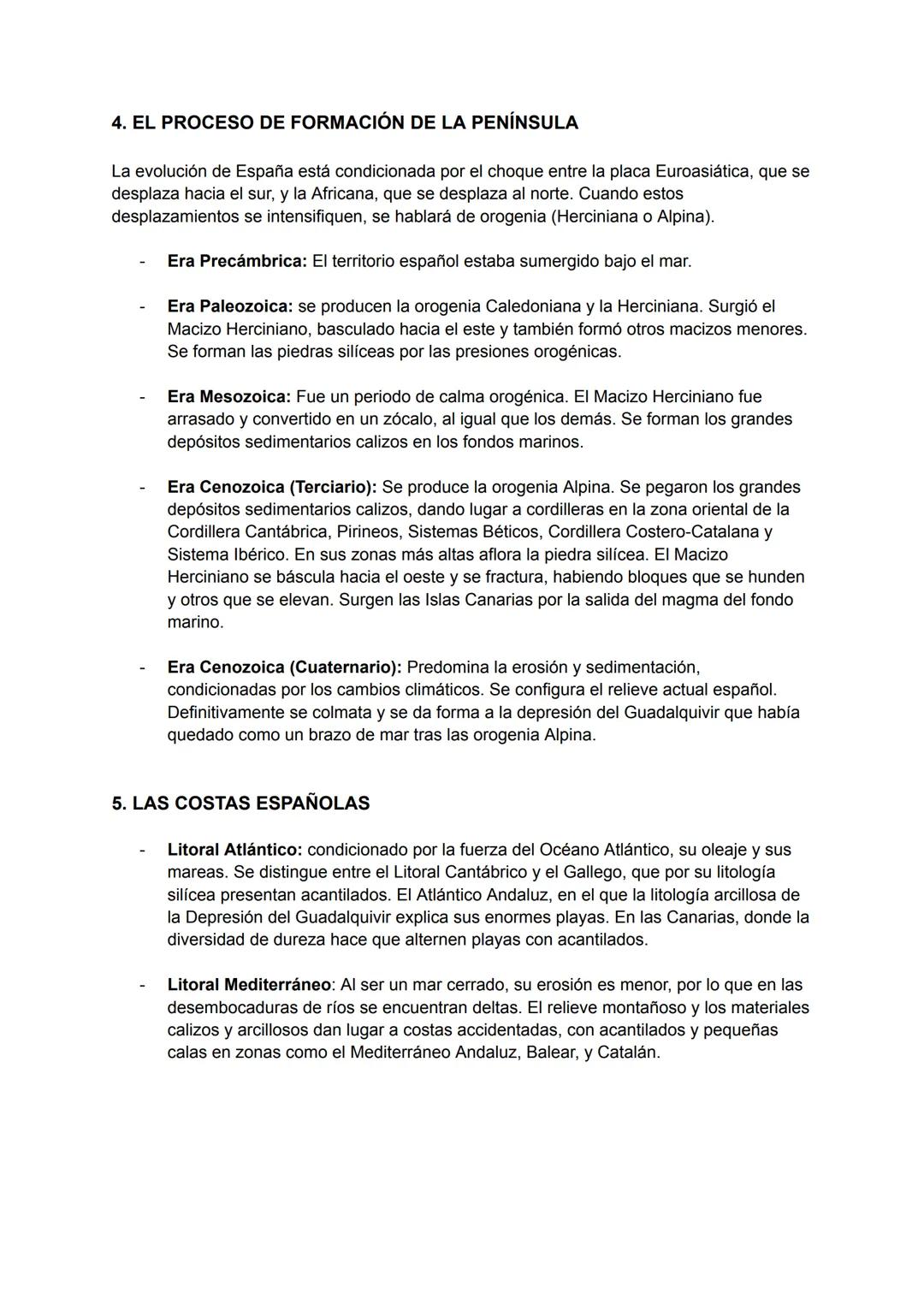 4. EL PROCESO DE FORMACIÓN DE LA PENÍNSULA

La evolución de España está condicionada por el choque entre la placa Euroasiática, que se desplaza hacia el sur, y la Africana, que se desplaza al norte. Cuando estos desplazamientos se intensifiquen, se hablará de orogenia (Herciniana o Alpina).

- Era Precámbrica: El territorio español estaba sumergido bajo el mar.

- Era Paleozoica: se producen la orogenia Caledoniana y la Herciniana. Surgió el Macizo Herciniano, basculado hacia el este y también formó otros macizos menores. Se forman las piedras silíceas por las presiones orogénicas.

- Era Mesozoica: Fue un periodo de calma orogénica. El Macizo Herciniano fue arrasado y convertido en un zócalo, al igual que los demás. Se forman los grandes depósitos sedimentarios calizos en los fondos marinos.

- Era Cenozoica (Terciario): Se produce la orogenia Alpina. Se pegaron los grandes depósitos sedimentarios calizos, dando lugar a cordilleras en la zona oriental de la Cordillera Cantábrica, Pirineos, Sistemas Béticos, Cordillera Costero-Catalana y Sistema Ibérico. En sus zonas más altas aflora la piedra silícea. El Macizo Herciniano se báscula hacia el oeste y se fractura, habiendo bloques que se hunden y otros que se elevan. Surgen las Islas Canarias por la salida del magma del fondo marino.

- Era Cenozoica (Cuaternario): Predomina la erosión y sedimentación, condicionadas por los cambios climáticos. Se configura el relieve actual español. Definitivamente se colmata y se da forma a la depresión del Guadalquivir que había quedado como un brazo de mar tras las orogenia Alpina.

5. LAS COSTAS ESPAÑOLAS

- Litoral Atlántico: condicionado por la fuerza del Océano Atlántico, su oleaje y sus mareas. Se distingue entre el Litoral Cantábrico y el Gallego, que por su litología silícea presentan acantilados. El Atlántico Andaluz, en el que la litología arcillosa de la Depresión del Guadalquivir explica sus enormes playas. En las Canarias, donde la diversidad de dureza hace que alternen playas con acantilados.

- Litoral Mediterráneo: Al ser un mar cerrado, su erosión es menor, por lo que en las desembocaduras de ríos se encuentran deltas. El relieve montañoso y los materiales calizos y arcillosos dan lugar a costas accidentadas, con acantilados y pequeñas calas en zonas como el Mediterráneo Andaluz, Balear, y Catalán.